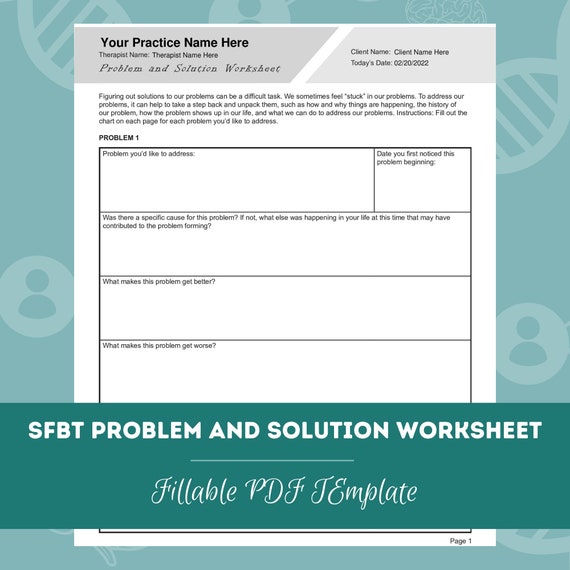 Your Practice Name Here
Therapist Name: Therapist Name Here
Problem and Solution Worksheet

Client Name: Client Name Here
Today's Date: 02/20/2022

Figuring out solutions to our problems can be a difficult task. We sometimes feel "stuck" in our problems. To address our problems, it can help to take a step back and unpack them, such as how and why things are happening, the history of our problem, how the problem shows up in our life, and what we can do to address our problems. Instructions: Fill out the chart on each page for each problem you'd like to address.

PROBLEM 1

| Problem you'd like to address: | Date you first noticed this problem beginning: |
|---|---|
| Was there a specific cause for this problem? If not, what else was happening in your life at this time that may have contributed to the problem forming? | |
| What makes this problem get better? | |
| What makes this problem get worse? | |

SFBT PROBLEM AND SOLUTION WORKSHEET

Fillable PDF TEmplate

Page 1